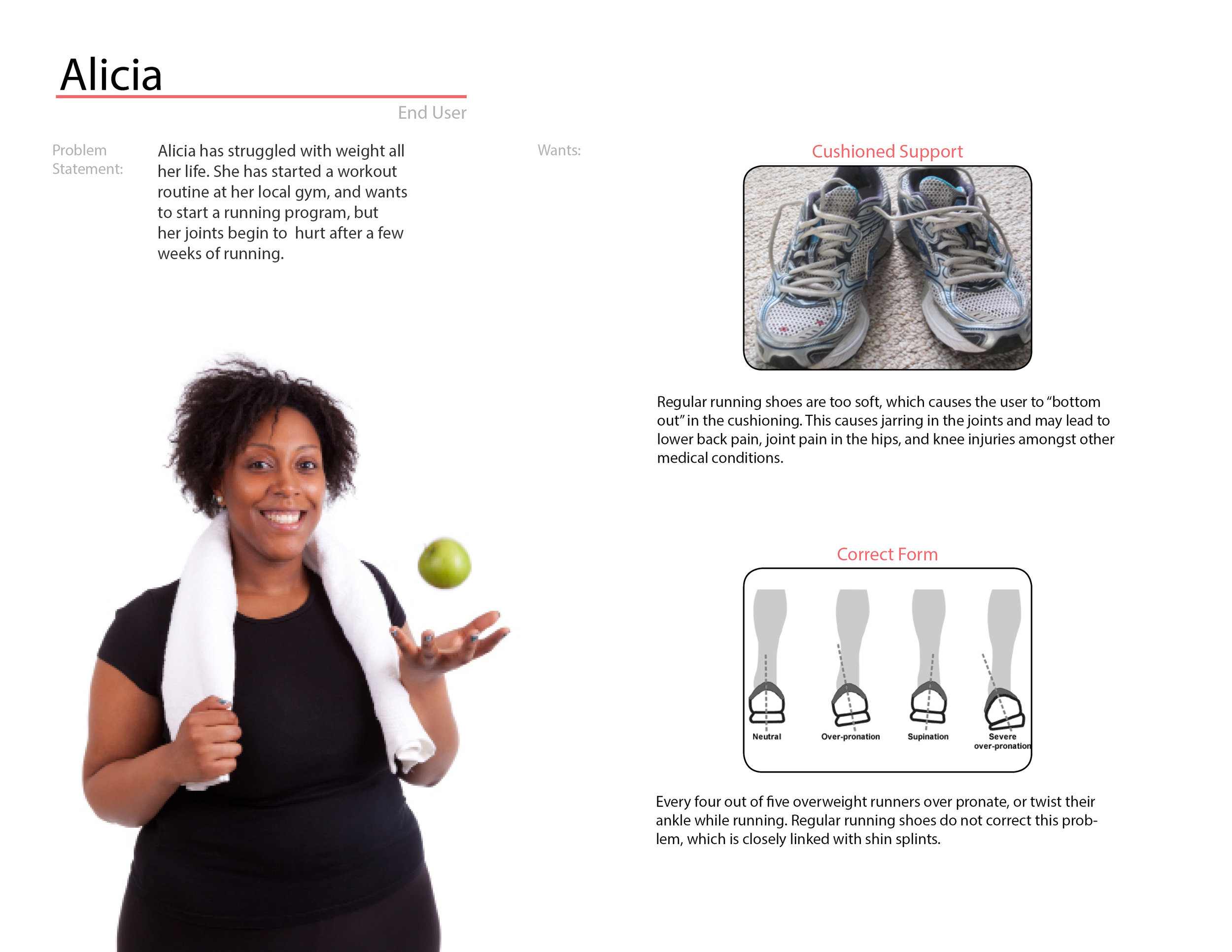 Alicia

End User

Problem Statement:

Alicia has struggled with weight all her life. She has started a workout routine at her local gym, and wants to start a running program, but her joints begin to hurt after a few weeks of running.

Wants:

Cushioned Support

Regular running shoes are too soft, which causes the user to “bottom out” in the cushioning. This causes jarring in the joints and may lead to lower back pain, joint pain in the hips, and knee injuries amongst other medical conditions.

Correct Form

Neutral

Over-pronation

Supination

Severe over-pronation

Every four out of five overweight runners over pronate, or twist their ankle while running. Regular running shoes do not correct this problem, which is closely linked with shin splints.